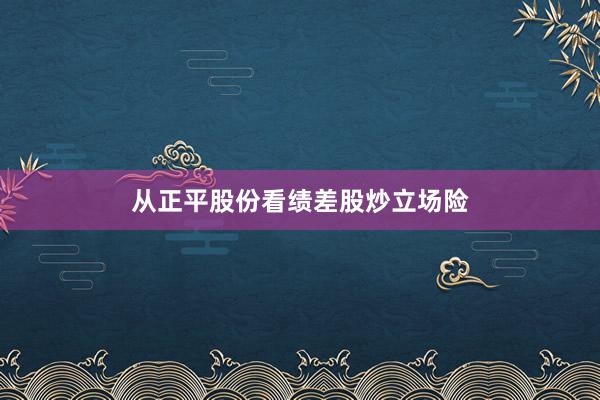 从正平股份看绩差股炒立场险